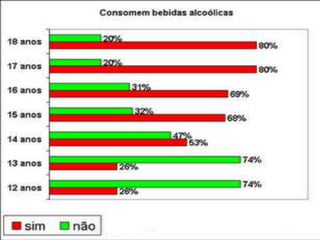 Consomem bebidas alcoólicas

18 anos
20%
80%

17 anos
20%
80%

16 anos
31%
69%

15 anos
32%
68%

14 anos
47%
53%

13 anos
74%
26%

12 anos
74%
26%

sim
não